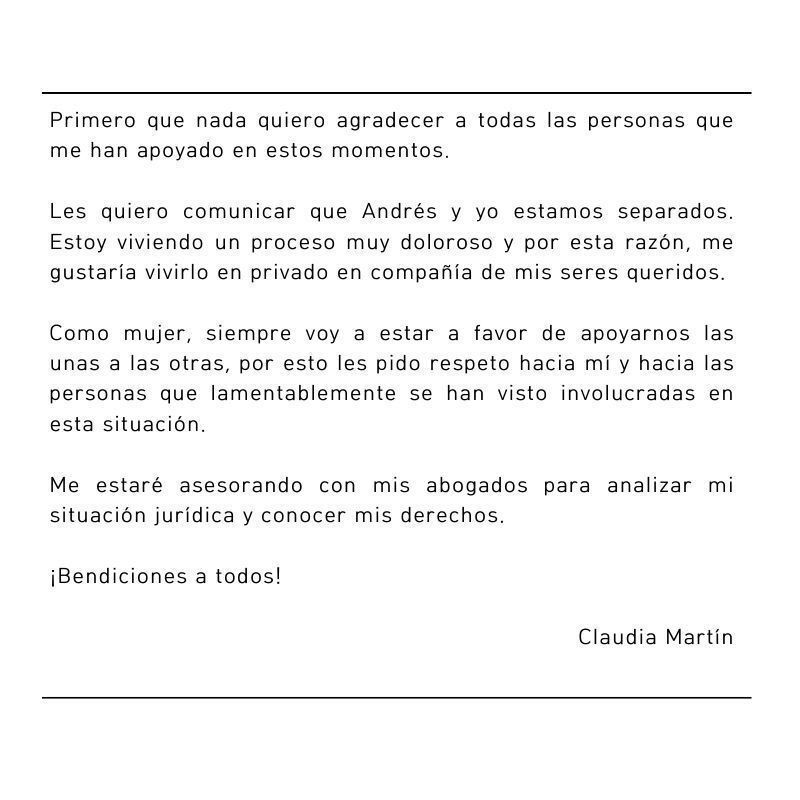 Primero que nada quiero agradecer a todas las personas que me han apoyado en estos momentos.

Les quiero comunicar que Andrés y yo estamos separados. Estoy viviendo un proceso muy doloroso y por esta razón, me gustaría vivirlo en privado en compañía de mis seres queridos.

Como mujer, siempre voy a estar a favor de apoyarnos las unas a las otras, por esto les pido respeto hacia mí y hacia las personas que lamentablemente se han visto involucradas en esta situación.

Me estaré asesorando con mis abogados para analizar mi situación jurídica y conocer mis derechos.

¡Bendiciones a todos!

Claudia Martín